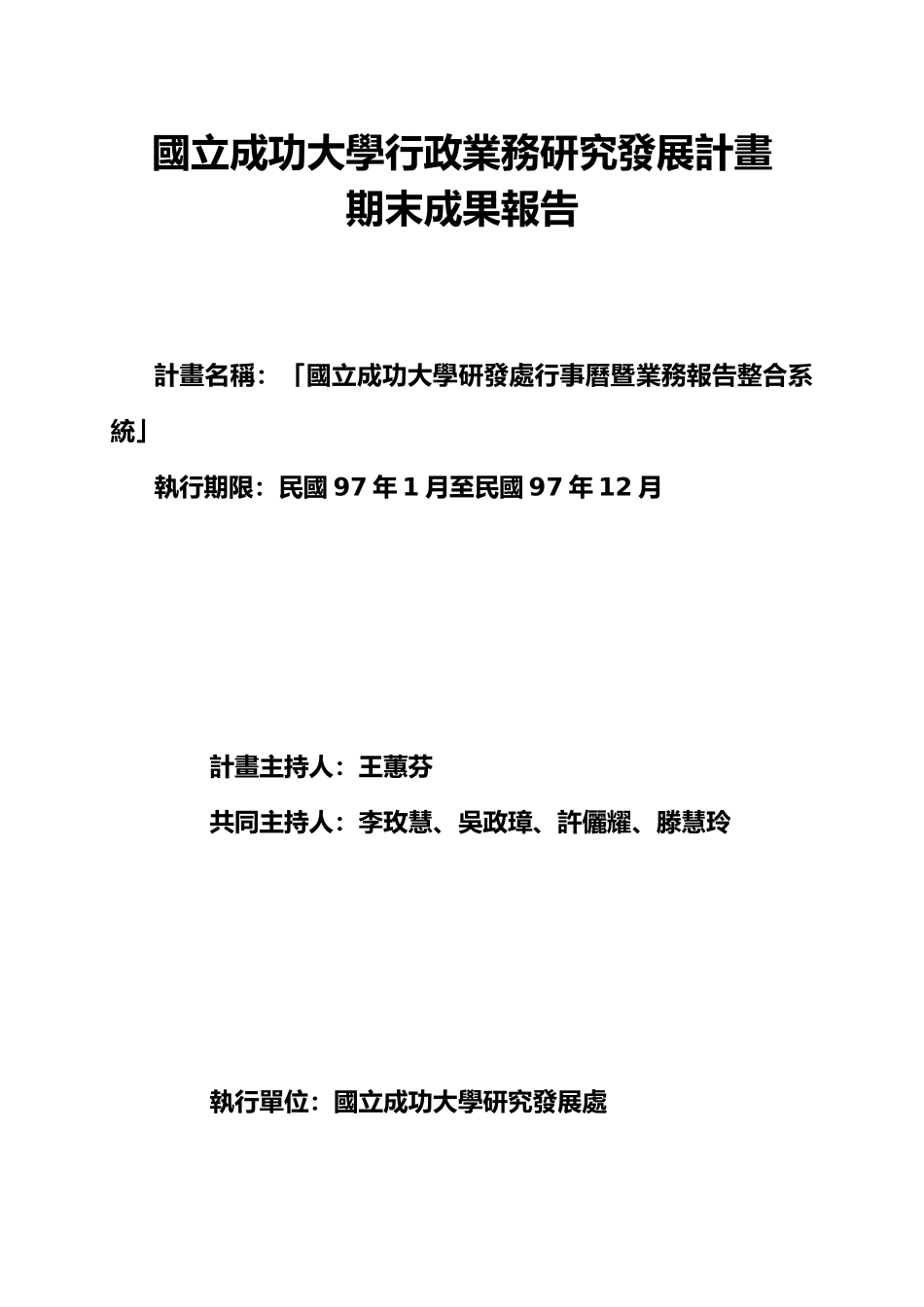 國立成功大學行政業務研究發展計畫
期末成果報告

計畫名稱：「國立成功大學研發處行事曆暨業務報告整合系統」

執行期限：民國 97 年 1 月至民國 97 年 12 月

計畫主持人：王蕙芬

共同主持人：李玫慧、吳政璋、許儷耀、滕慧玲

執行單位：國立成功大學研究發展處